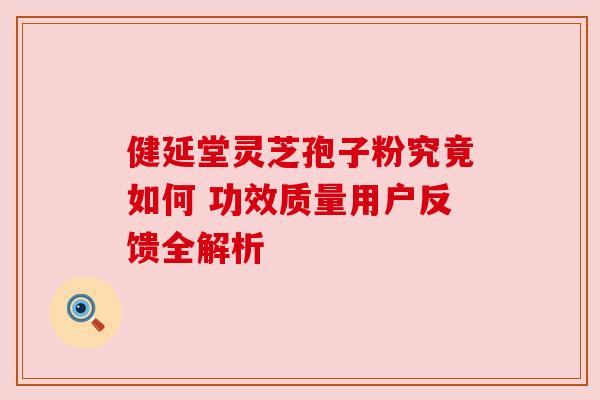 健延堂灵芝孢子粉究竟如何 功效质量用户反馈全解析